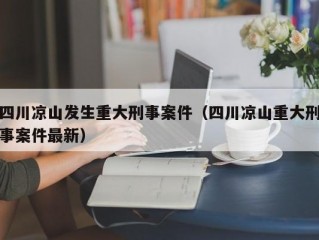 四川凉山发生重大刑事案件（四川凉山重大刑事案件最新）